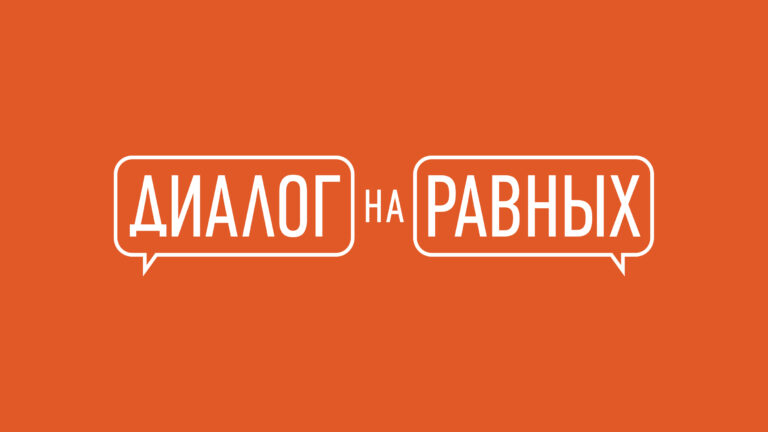 ДИАЛОГ НА РАВНЫХ